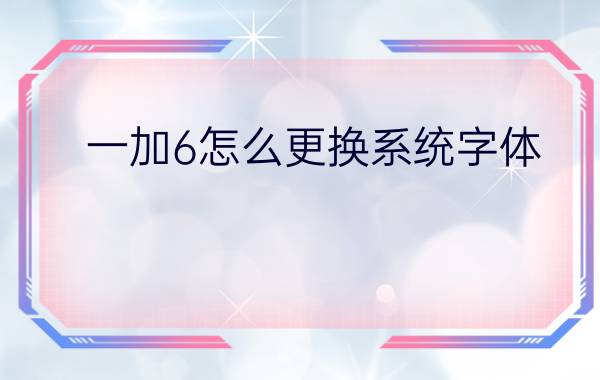 一加6怎么更换系统字体